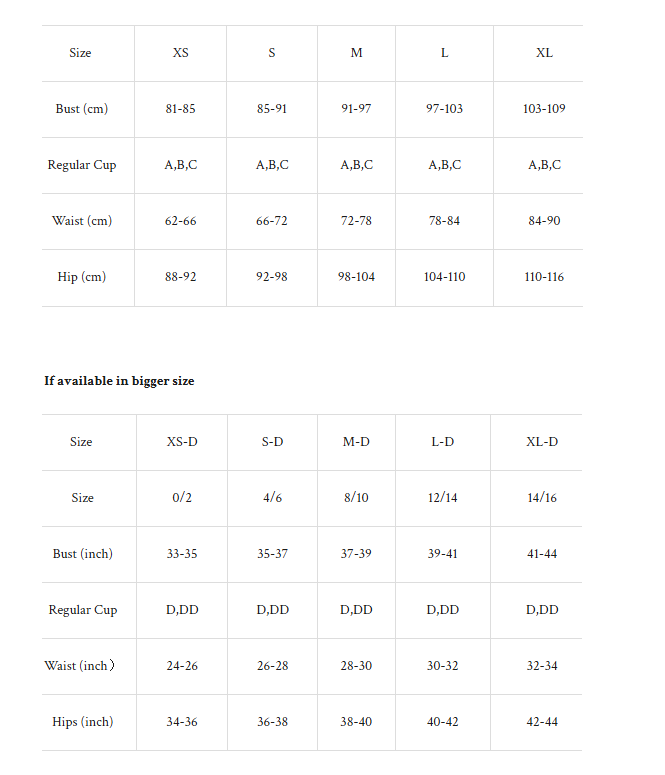 | Size | XS | S | M | L | XL |
|---|---|---|---|---|---|
| Bust (cm) | 81-85 | 85-91 | 91-97 | 97-103 | 103-109 |
| Regular Cup | A,B,C | A,B,C | A,B,C | A,B,C | A,B,C |
| Waist (cm) | 62-66 | 66-72 | 72-78 | 78-84 | 84-90 |
| Hip (cm) | 88-92 | 92-98 | 98-104 | 104-110 | 110-116 |

**If available in bigger size**

| Size | XS-D | S-D | M-D | L-D | XL-D |
|---|---|---|---|---|---|
| Size | 0/2 | 4/6 | 8/10 | 12/14 | 14/16 |
| Bust (inch) | 33-35 | 35-37 | 37-39 | 39-41 | 41-44 |
| Regular Cup | D,DD | D,DD | D,DD | D,DD | D,DD |
| Waist (inch) | 24-26 | 26-28 | 28-30 | 30-32 | 32-34 |
| Hips (inch) | 34-36 | 36-38 | 38-40 | 40-42 | 42-44 |